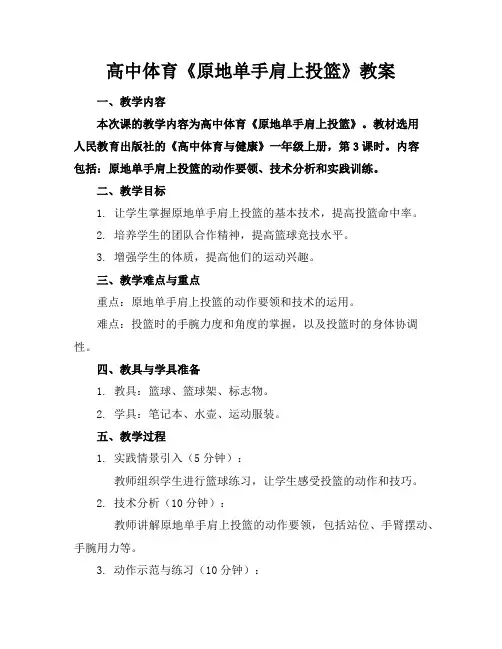 高中体育《原地单手肩上投篮》教案

一、教学内容

本次课的教学内容为高中体育《原地单手肩上投篮》。教材选用人民教育出版社的《高中体育与健康》一年级上册，第3课时。内容包括：原地单手肩上投篮的动作要领、技术分析和实践训练。

二、教学目标

1. 让学生掌握原地单手肩上投篮的基本技术，提高投篮命中率。

2. 培养学生的团队合作精神，提高篮球竞技水平。

3. 增强学生的体质，提高他们的运动兴趣。

三、教学难点与重点

重点：原地单手肩上投篮的动作要领和技术的运用。

难点：投篮时的手腕力度和角度的掌握，以及投篮时的身体协调性。

四、教具与学具准备

1. 教具：篮球、篮球架、标志物。

2. 学具：笔记本、水壶、运动服装。

五、教学过程

1. 实践情景引入（5分钟）：

教师组织学生进行篮球练习，让学生感受投篮的动作和技巧。

2. 技术分析（10分钟）：

教师讲解原地单手肩上投篮的动作要领，包括站位、手臂摆动、手腕用力等。

3. 动作示范与练习（10分钟）：